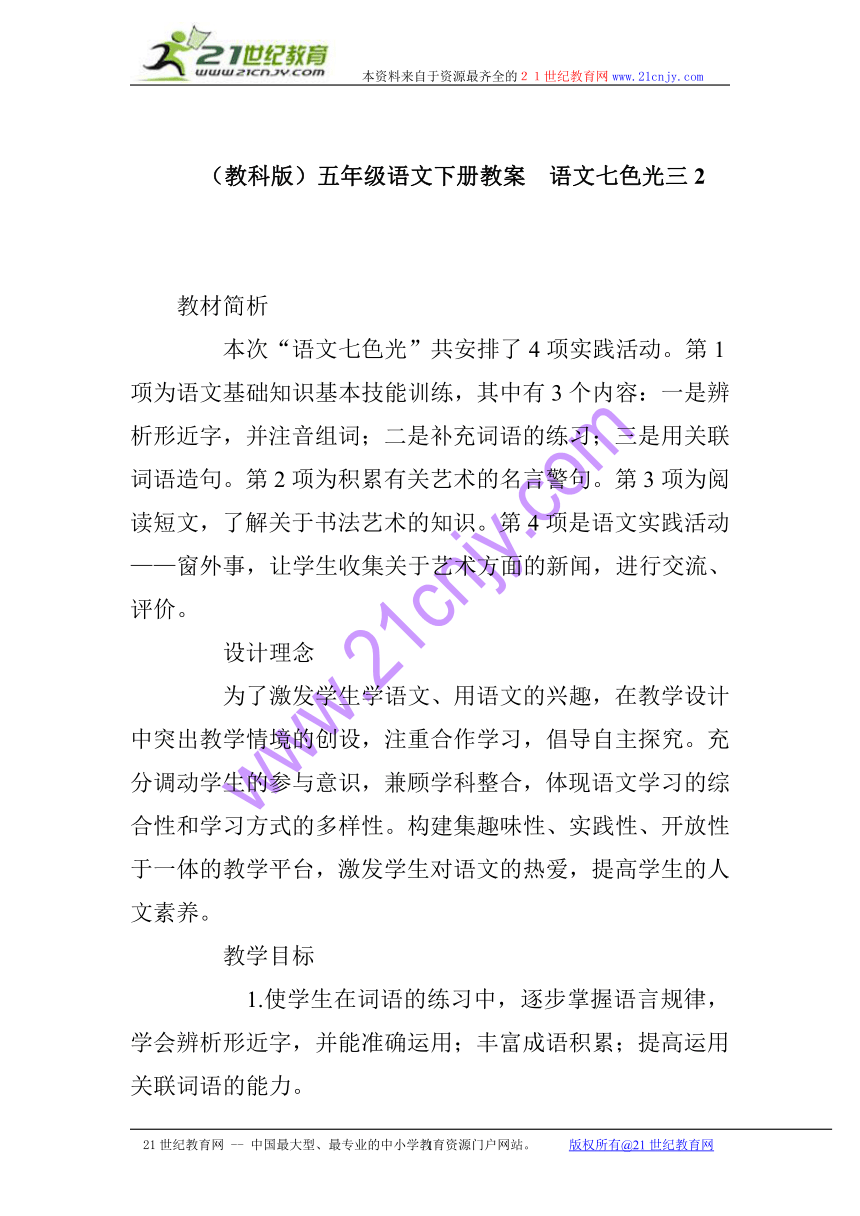 21世纪教育
www.21cnjy.com
本资料来自于资源最齐全的２１世纪教育网 www.21cnjy.com

（教科版）五年级语文下册教案　语文七色光三 2

教材简析

本次“语文七色光”共安排了 4 项实践活动。第 1 项为语文基础知识基本技能训练，其中有 3 个内容：一是辨析形近字，并注音组词；二是补充词语的练习；三是用关联词语造句。第 2 项为积累有关艺术的名言警句。第 3 项为阅读短文，了解关于书法艺术的知识。第 4 项是语文实践活动——窗外事，让学生收集关于艺术方面的新闻，进行交流、评价。

设计理念

为了激发学生学语文、用语文的兴趣，在教学设计中突出教学情境的创设，注重合作学习，倡导自主探究。充分调动学生的参与意识，兼顾学科整合，体现语文学习的综合性和学习方式的多样性。构建集趣味性、实践性、开放性于一体的教学平台，激发学生对语文的热爱，提高学生的人文素养。

教学目标

1.使学生在词语的练习中，逐步掌握语言规律，学会辨析形近字，并能准确运用；丰富成语积累；提高运用关联词语的能力。

www.21cnjy.com

21 世纪教育网 -- 中国最大型、最专业的中小学教育资源门户网站。　　版权所有@21 世纪教育网